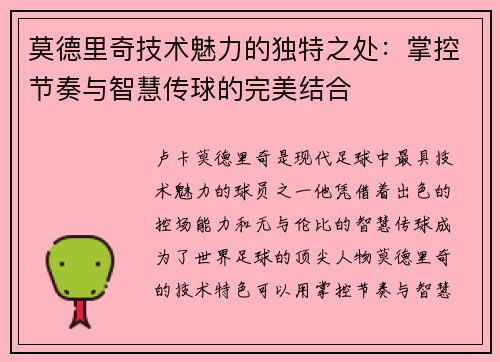 莫德里奇技术魅力的独特之处：掌控节奏与智慧传球的完美结合

卢卡莫德里奇是现代足球中最具技术魅力的球员之一他凭借着出色的控场能力和无与伦比的智慧传球成为了世界足球的顶尖人物莫德里奇的技术特色可以用掌控节奏与智慧